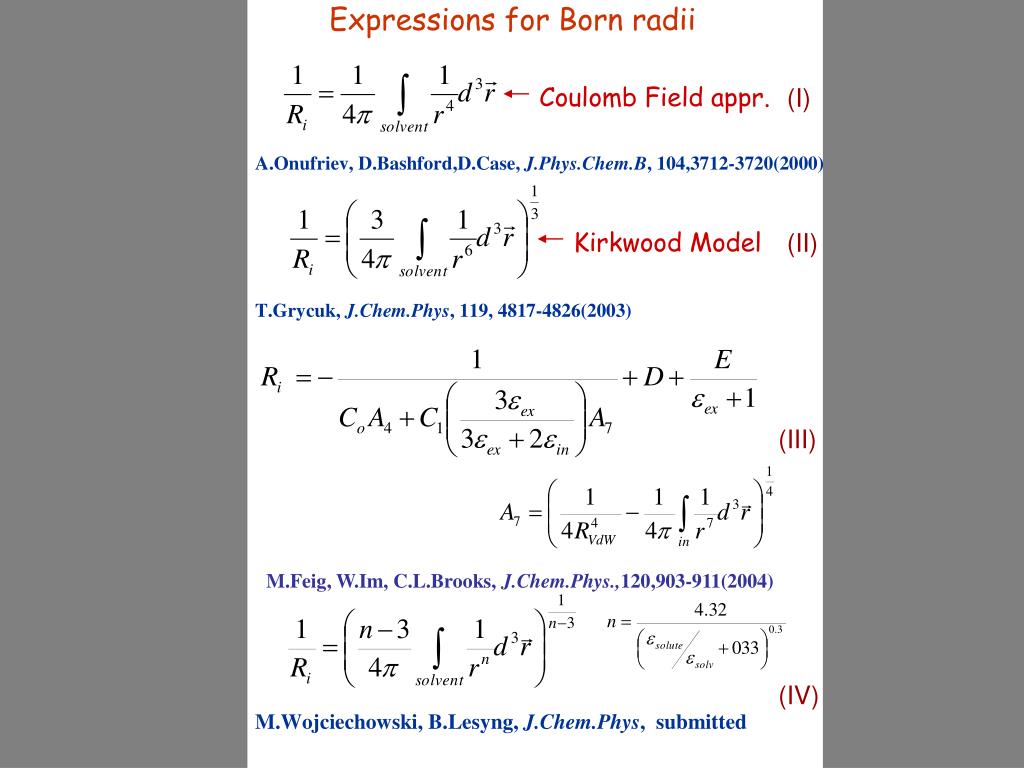 Expressions for Born radii

$\frac{1}{R_i} = \frac{1}{4\pi} \int_{solvent} \frac{1}{r^4} d^3\vec{r}$ ← Coulomb Field appr. (I)

A.Onufriev, D.Bashford,D.Case, J.Phys.Chem.B, 104,3712-3720(2000)

$\frac{1}{R_i} = \left( \frac{3}{4\pi} \int_{solvent} \frac{1}{r^6} d^3\vec{r} \right)^{\frac{1}{3}}$ ← Kirkwood Model (II)

T.Grycuk, J.Chem.Phys, 119, 4817-4826(2003)

$R_i = -\frac{1}{C_o A_4 + C_1 \left( \frac{3\varepsilon_{ex}}{3\varepsilon_{ex} + 2\varepsilon_{in}} \right) A_7} + D + \frac{E}{\varepsilon_{ex} + 1}$ (III)

$A_7 = \left( \frac{1}{4R_{VdW}^4} - \frac{1}{4\pi} \int_{in} \frac{1}{r^7} d^3\vec{r} \right)^{\frac{1}{4}}$

M.Feig, W.Im, C.L.Brooks, J.Chem.Phys.,120,903-911(2004)

$\frac{1}{R_i} = \left( \frac{n-3}{4\pi} \int_{solvent} \frac{1}{r^n} d^3\vec{r} \right)^{\frac{1}{n-3}}$ $n = \frac{4.32}{\left( \frac{\varepsilon_{solute}}{\varepsilon_{solv}} + 033 \right)^{0.3}}$

(IV)

M.Wojciechowski, B.Lesyng, J.Chem.Phys, submitted